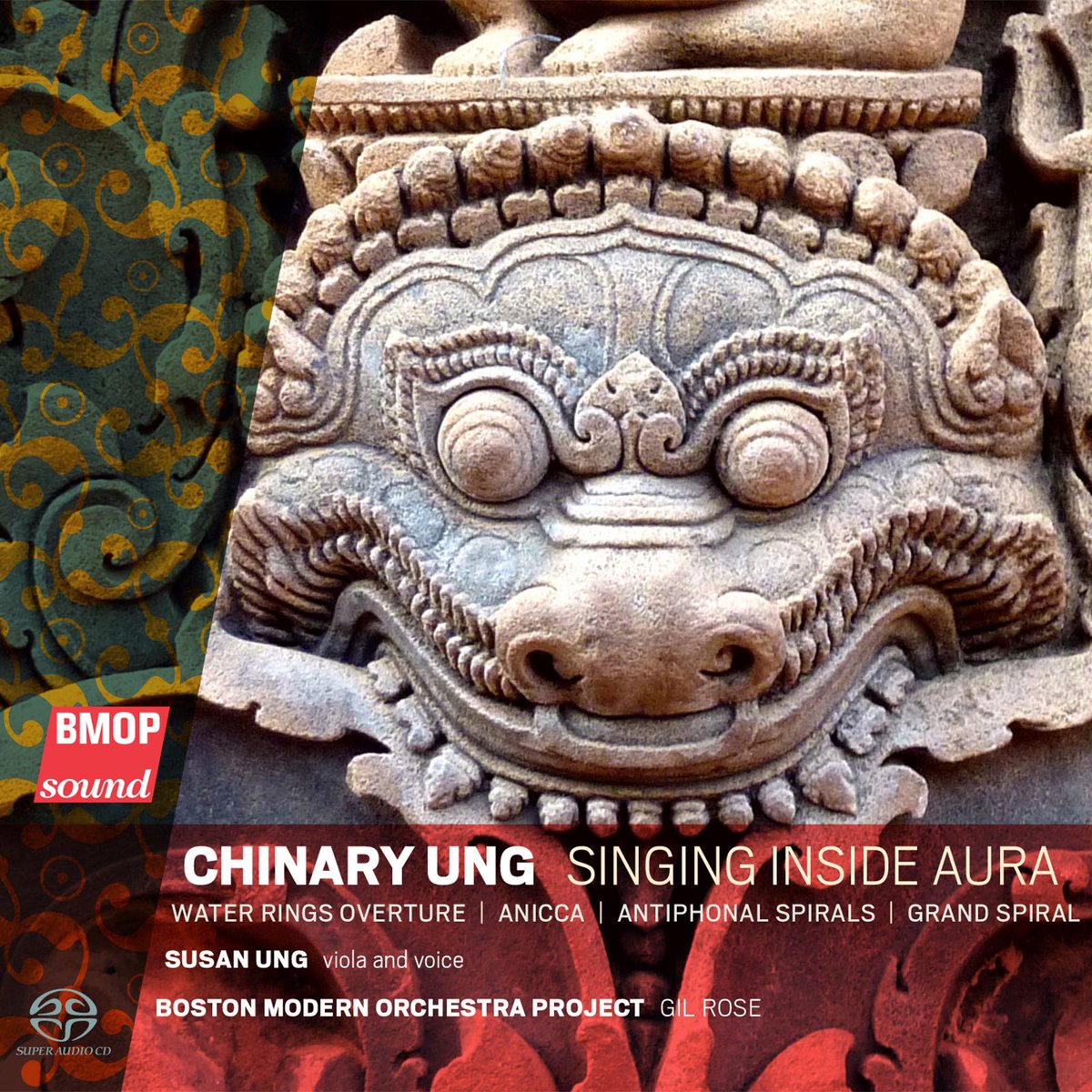 BMOP
sound

CHINARY UNG SINGING INSIDE AURA

WATER RINGS OVERTURE | ANICCA | ANTIPHONAL SPIRALS | GRAND SPIRAL

SUSAN UNG viola and voice

BOSTON MODERN ORCHESTRA PROJECT GIL ROSE

SUPER AUDIO CD